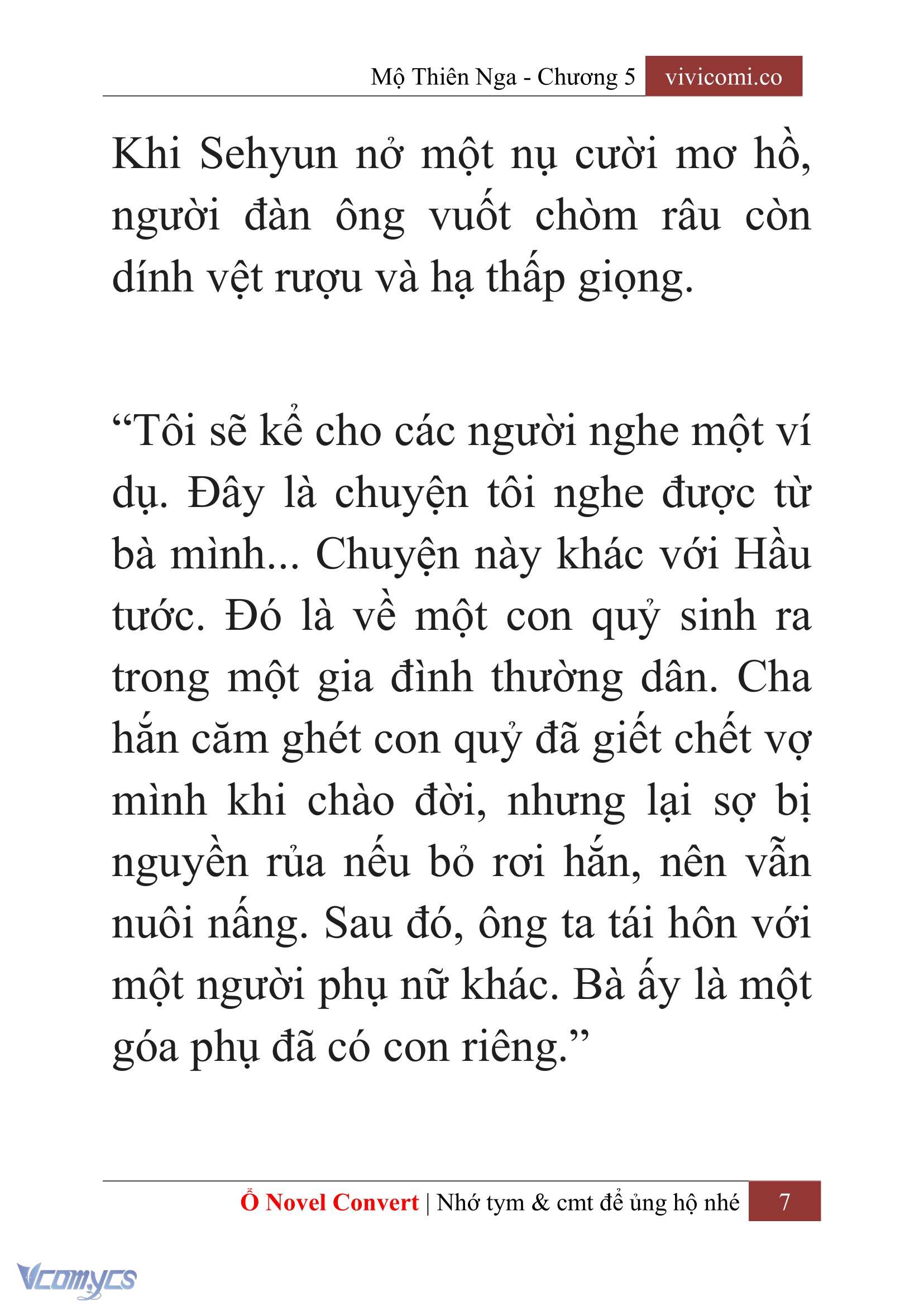 Mộ Thiên Nga - Chương 5 vivicomi.co

Khi Sehyun nở một nụ cười mơ hồ, người đàn ông vuốt chòm râu còn dính vệt rượu và hạ thấp giọng.

“Tôi sẽ kể cho các người nghe một ví dụ. Đây là chuyện tôi nghe được từ bà mình... Chuyện này khác với Hầu tước. Đó là về một con quỷ sinh ra trong một gia đình thường dân. Cha hắn căm ghét con quỷ đã giết chết vợ mình khi chào đời, nhưng lại sợ bị nguyền rủa nếu bỏ rơi hắn, nên vẫn nuôi nấng. Sau đó, ông ta tái hôn với một người phụ nữ khác. Bà ấy là một góa phụ đã có con riêng.”

Ổ Novel Convert | Nhớ tym & cmt để ủng hộ nhé 7

Vcomycs